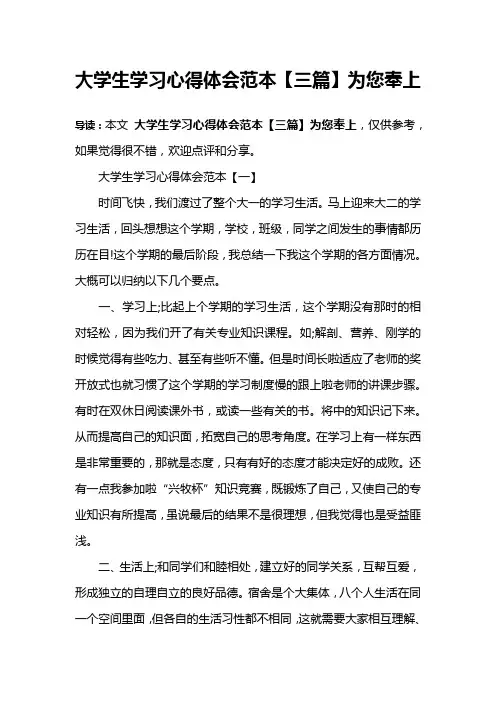 大学生学习心得体会范本【三篇】为您奉上

导读：本文 大学生学习心得体会范本【三篇】为您奉上，仅供参考，如果觉得很不错，欢迎点评和分享。

大学生学习心得体会范本【一】

时间飞快，我们渡过了整个大一的学习生活。马上迎来大二的学习生活，回头想想这个学期，学校，班级，同学之间发生的事情都历历在目!这个学期的最后阶段，我总结一下我这个学期的各方面情况。大概可以归纳以下几个要点。

一、学习上;比起上个学期的学习生活，这个学期没有那时的相对轻松，因为我们开了有关专业知识课程。如;解剖、营养、刚学的时候觉得有些吃力、甚至有些听不懂。但是时间长啦适应了老师的奖开放式也就习惯了这个学期的学习制度慢的跟上啦老师的讲课步骤。有时在双休日阅读课外书，或读一些有关的书。将中的知识记下来。从而提高自己的知识面，拓宽自己的思考角度。在学习上有一样东西是非常重要的，那就是态度，只有有好的态度才能决定好的成败。还有一点我参加啦“兴牧杯”知识竞赛，既锻炼了自己，又使自己的专业知识有所提高，虽说最后的结果不是很理想，但我觉得也是受益匪浅。

二、生活上;和同学们和睦相处，建立好的同学关系，互帮互爱，形成独立的自理自立的良好品德。宿舍是个大集体，八个人生活在同一个空间里面，但各自的生活习性都不相同，这就需要大家相互理解、